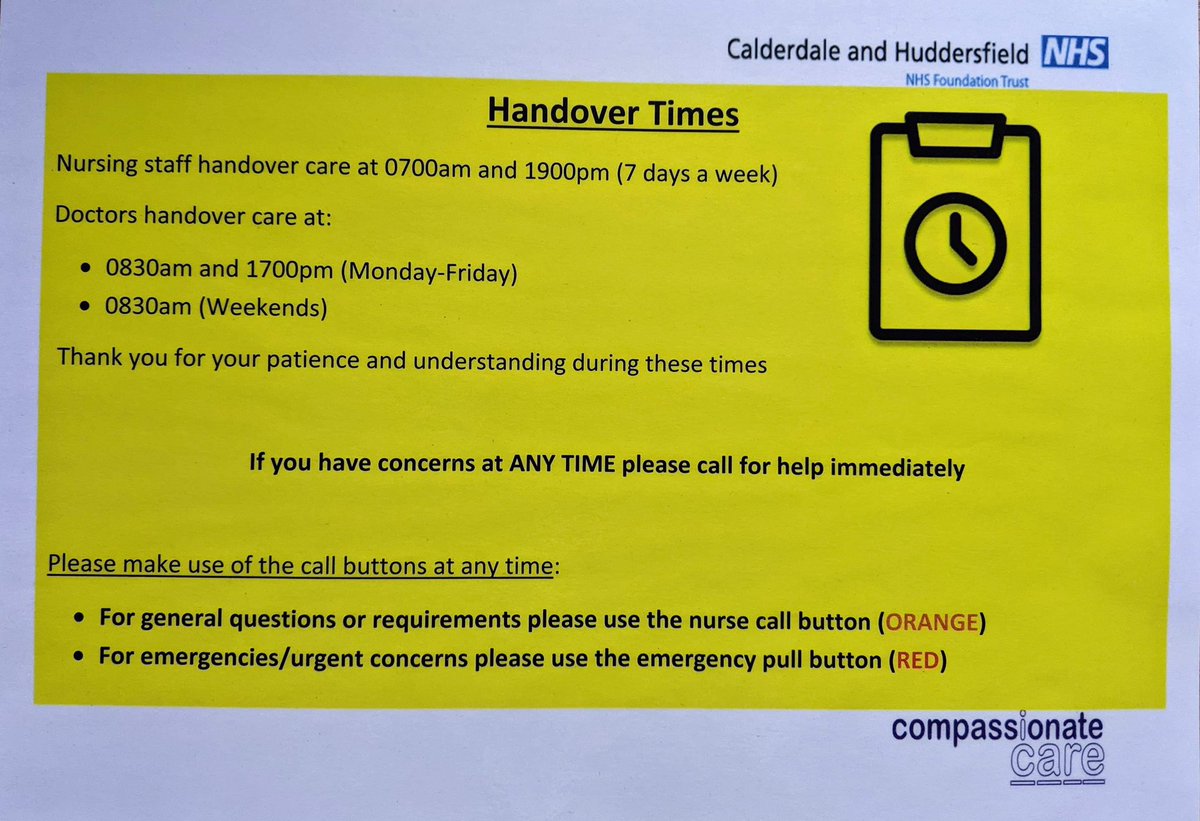 Calderdale and Huddersfield NHS
NHS Foundation Trust

Handover Times

Nursing staff handover care at 0700am and 1900pm (7 days a week)

Doctors handover care at:

• 0830am and 1700pm (Monday-Friday)
• 0830am (Weekends)

Thank you for your patience and understanding during these times

If you have concerns at ANY TIME please call for help immediately

Please make use of the call buttons at any time:

• For general questions or requirements please use the nurse call button (ORANGE)
• For emergencies/urgent concerns please use the emergency pull button (RED)

compassionate care